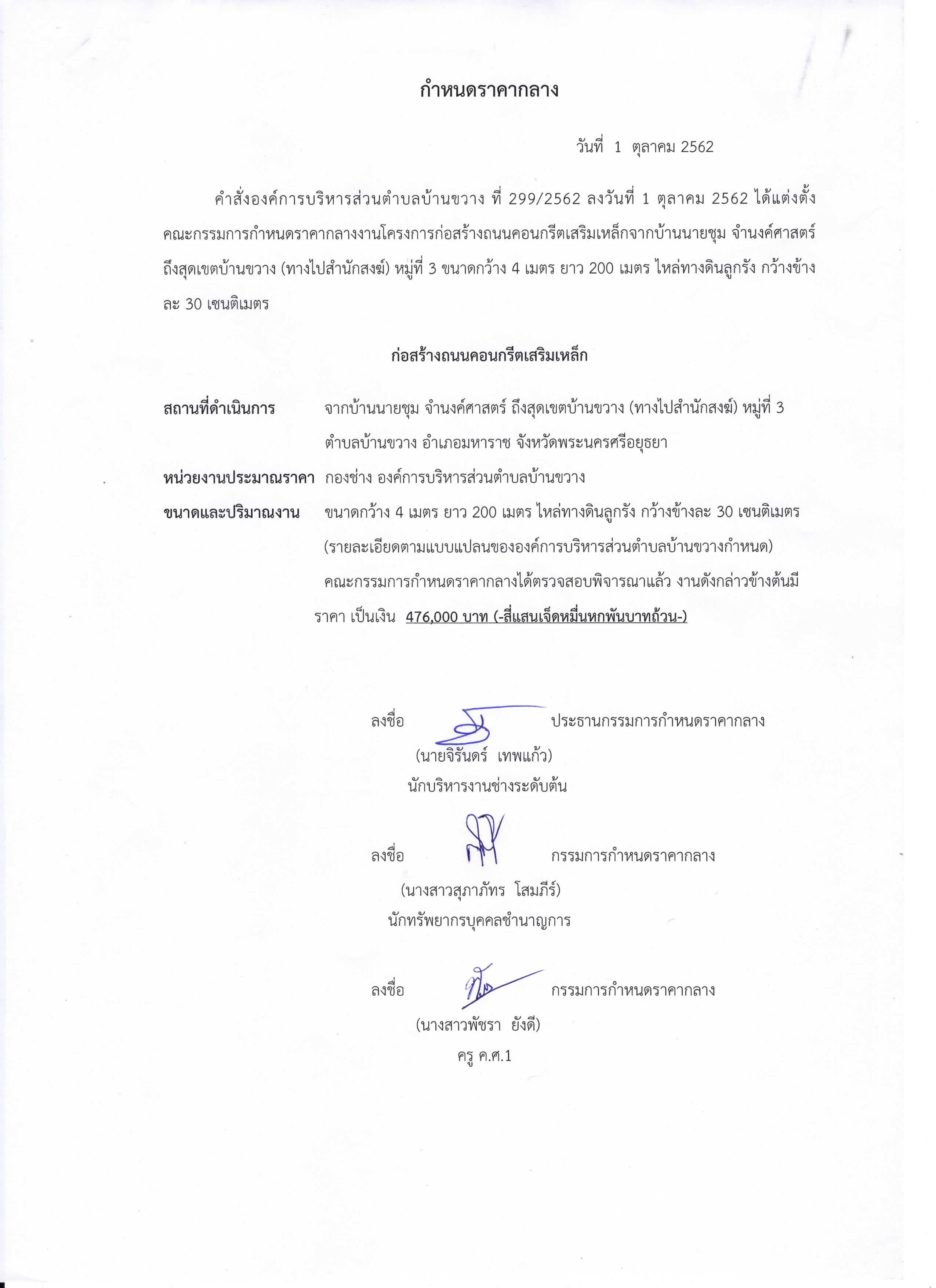 กำหนดราคากลาง

วันที่ 1 ตุลาคม 2562

คำสั่งองค์การบริหารส่วนตำบลบ้านขวาง ที่ 299/2562 ลงวันที่ 1 ตุลาคม 2562 ได้แต่งตั้งคณะกรรมการกำหนดราคากลางงานโครงการก่อสร้างถนนคอนกรีตเสริมเหล็กจากบ้านนายชุม จำนงค์ศาสตร์ ถึงสุดเขตบ้านขวาง (ทางไปสำนักสงฆ์) หมู่ที่ 3 ขนาดกว้าง 4 เมตร ยาว 200 เมตร ไหล่ทางดินลูกรัง กว้างข้างละ 30 เซนติเมตร

ก่อสร้างถนนคอนกรีตเสริมเหล็ก

สถานที่ดำเนินการ จากบ้านนายชุม จำนงค์ศาสตร์ ถึงสุดเขตบ้านขวาง (ทางไปสำนักสงฆ์) หมู่ที่ 3 ตำบลบ้านขวาง อำเภอมหาราช จังหวัดพระนครศรีอยุธยา

หน่วยงานประมาณราคา กองช่าง องค์การบริหารส่วนตำบลบ้านขวาง

ขนาดและปริมาณงาน ขนาดกว้าง 4 เมตร ยาว 200 เมตร ไหล่ทางดินลูกรัง กว้างข้างละ 30 เซนติเมตร (รายละเอียดตามแบบแปลนขององค์การบริหารส่วนตำบลบ้านขวางกำหนด)

คณะกรรมการกำหนดราคากลางได้ตรวจสอบพิจารณาแล้ว งานดังกล่าวข้างต้นมีราคา เป็นเงิน 476,000 บาท (-สี่แสนเจ็ดหมื่นหกพันบาทถ้วน-)

ลงชื่อ ประธานกรรมการกำหนดราคากลาง
(นายจิรันดร์ เทพแก้ว)
นักบริหารงานช่างระดับต้น

ลงชื่อ กรรมการกำหนดราคากลาง
(นางสาวสุภาภัทร โสมภีร์)
นักทรัพยากรบุคคลชำนาญการ

ลงชื่อ กรรมการกำหนดราคากลาง
(นางสาวพัชรา ยังดี)
ครู ค.ศ.1